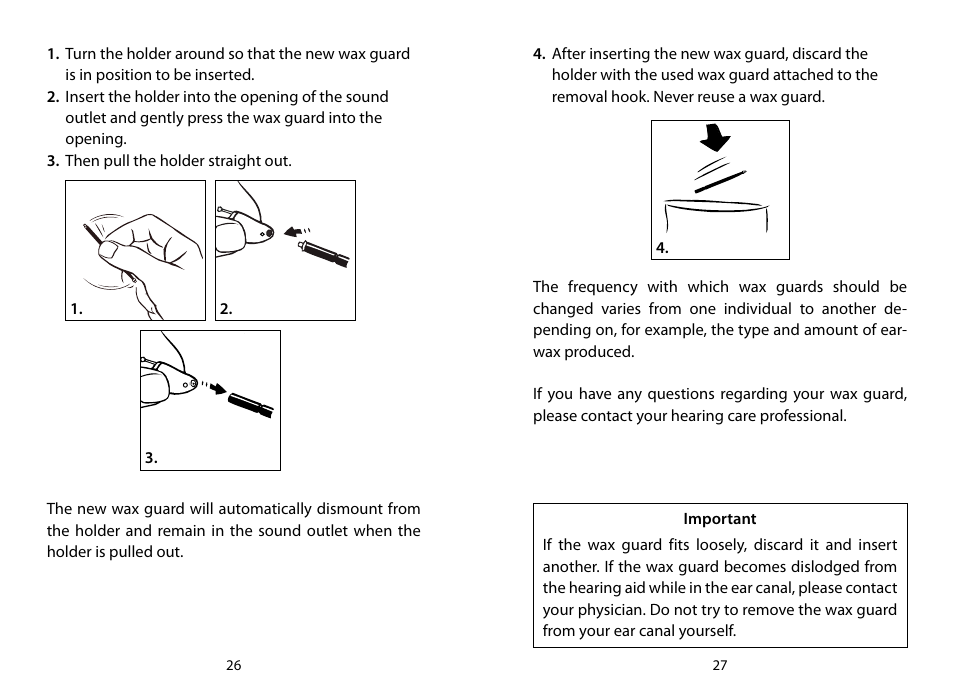 1. Turn the holder around so that the new wax guard is in position to be inserted.
2. Insert the holder into the opening of the sound outlet and gently press the wax guard into the opening.
3. Then pull the holder straight out.

1.

2.

3.

The new wax guard will automatically dismount from the holder and remain in the sound outlet when the holder is pulled out.

26

4. After inserting the new wax guard, discard the holder with the used wax guard attached to the removal hook. Never reuse a wax guard.

4.

The frequency with which wax guards should be changed varies from one individual to another depending on, for example, the type and amount of earwax produced.

If you have any questions regarding your wax guard, please contact your hearing care professional.

Important
If the wax guard fits loosely, discard it and insert another. If the wax guard becomes dislodged from the hearing aid while in the ear canal, please contact your physician. Do not try to remove the wax guard from your ear canal yourself.

27